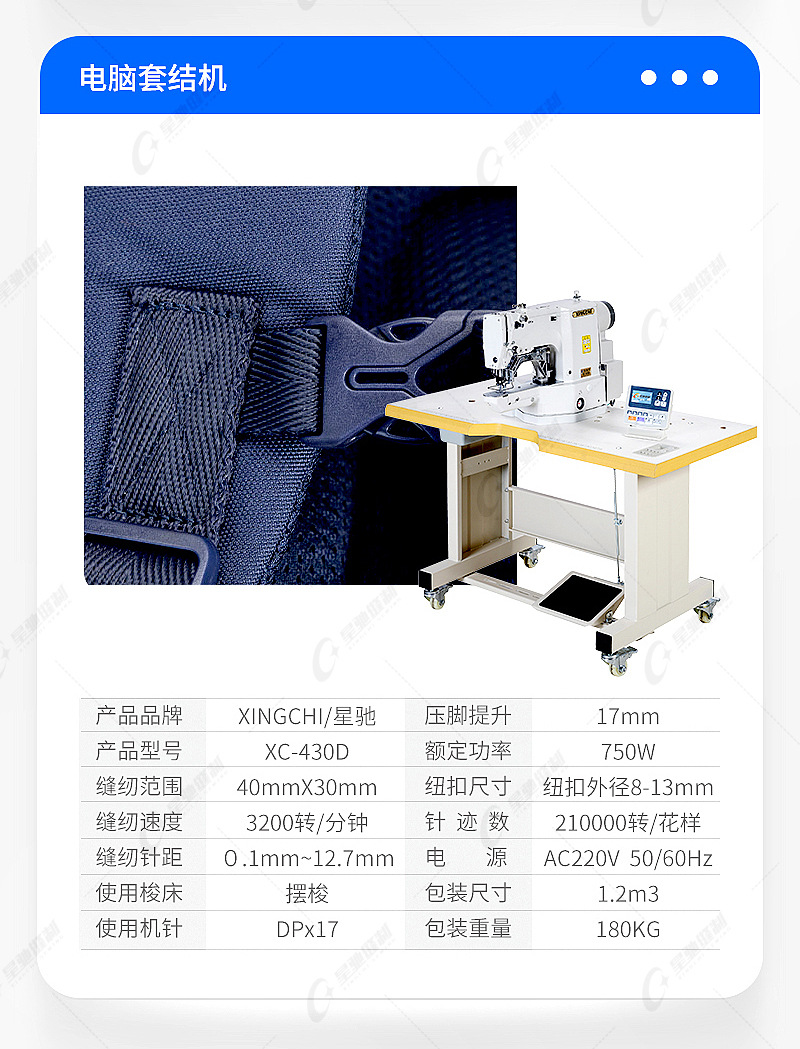 电脑套结机

| 产品品牌 | XINGCHI/星驰 | 压脚提升 | 17mm |
|---|---|---|---|
| 产品型号 | XC-430D | 额定功率 | 750W |
| 缝纫范围 | 40mmX30mm | 纽扣尺寸 | 纽扣外径8-13mm |
| 缝纫速度 | 3200转/分钟 | 针迹数 | 210000转/花样 |
| 缝纫针距 | 0.1mm~12.7mm | 电源 | AC220V 50/60Hz |
| 使用梭床 | 摆梭 | 包装尺寸 | 1.2m3 |
| 使用机针 | DPx17 | 包装重量 | 180KG |

星驰缝制